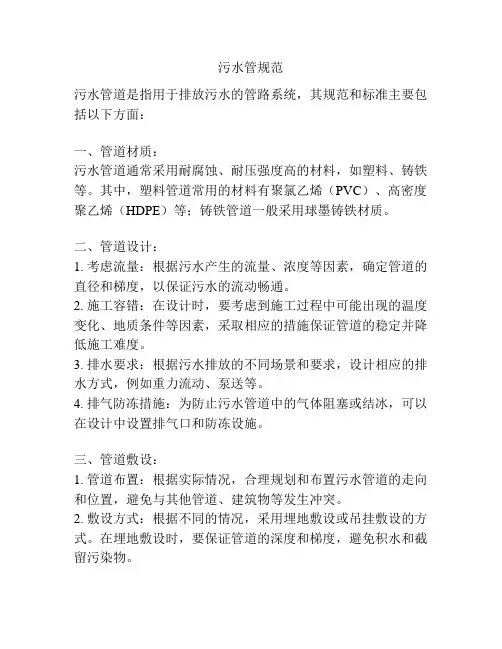 污水管规范

污水管道是指用于排放污水的管路系统，其规范和标准主要包括以下方面：

一、管道材质：
污水管道通常采用耐腐蚀、耐压强度高的材料，如塑料、铸铁等。其中，塑料管道常用的材料有聚氯乙烯（PVC）、高密度聚乙烯（HDPE）等；铸铁管道一般采用球墨铸铁材质。

二、管道设计：
1. 考虑流量：根据污水产生的流量、浓度等因素，确定管道的直径和梯度，以保证污水的流动畅通。
2. 施工容错：在设计时，要考虑到施工过程中可能出现的温度变化、地质条件等因素，采取相应的措施保证管道的稳定并降低施工难度。
3. 排水要求：根据污水排放的不同场景和要求，设计相应的排水方式，例如重力流动、泵送等。
4. 排气防冻措施：为防止污水管道中的气体阻塞或结冰，可以在设计中设置排气口和防冻设施。

三、管道敷设：
1. 管道布置：根据实际情况，合理规划和布置污水管道的走向和位置，避免与其他管道、建筑物等发生冲突。
2. 敷设方式：根据不同的情况，采用埋地敷设或吊挂敷设的方式。在埋地敷设时，要保证管道的深度和梯度，避免积水和截留污染物。